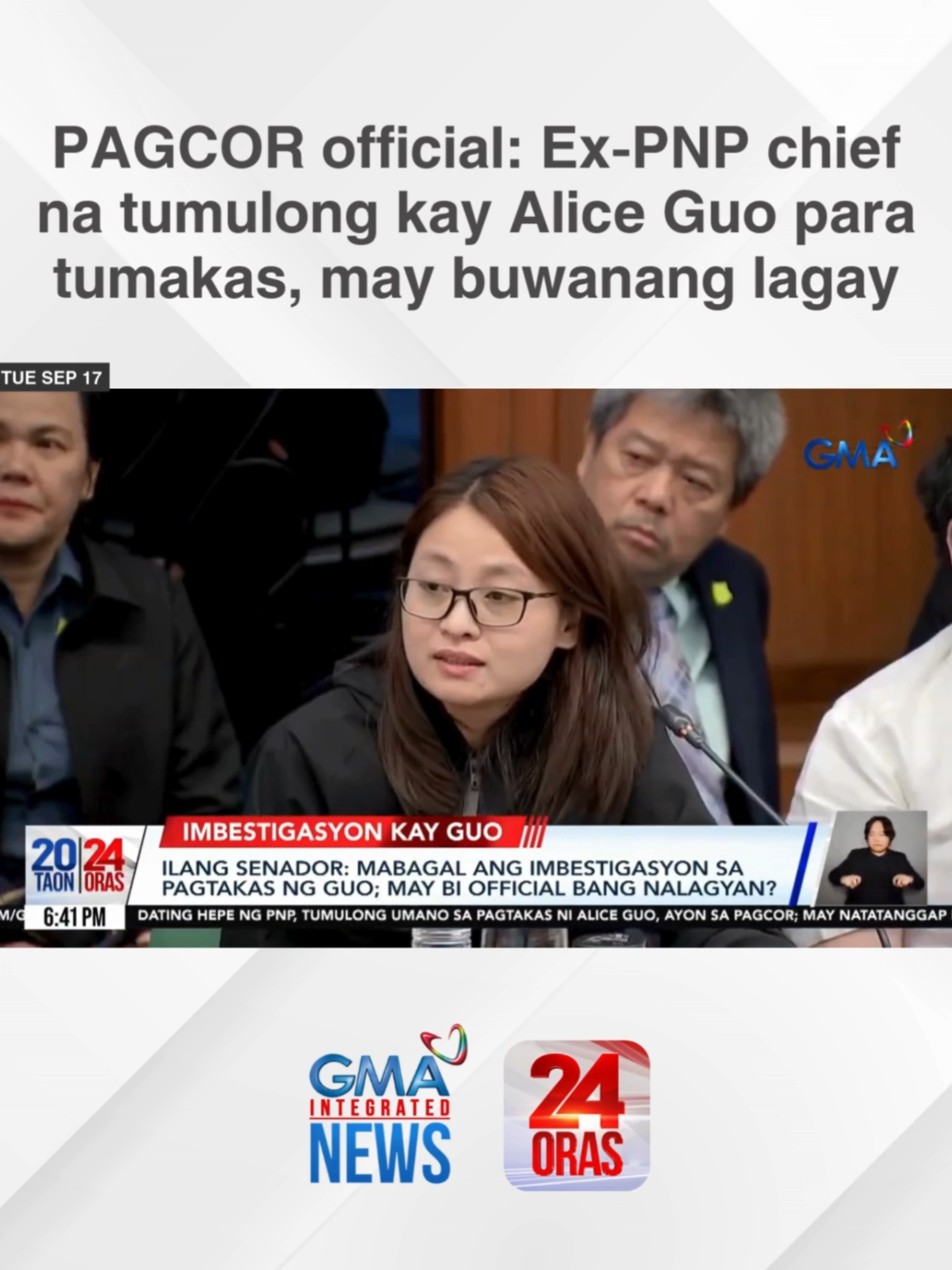 PAGCOR official: Ex-PNP chief na tumulong kay Alice Guo para tumakas, may buwanang lagay

TUE SEP 17

GMA

IMBESTIGASYON KAY GUO

20 TAON 24 ORAS

ILANG SENADOR: MABAGAL ANG IMBESTIGASYON SA PAGTAKAS NG GUO; MAY BI OFFICIAL BANG NALAGYAN?

M/G 6:41 PM DATING HEPE NG PNP, TUMULONG UMANO SA PAGTAKAS NI ALICE GUO, AYON SA PAGCOR; MAY NATATANGGAP

GMA INTEGRATED NEWS

24 ORAS